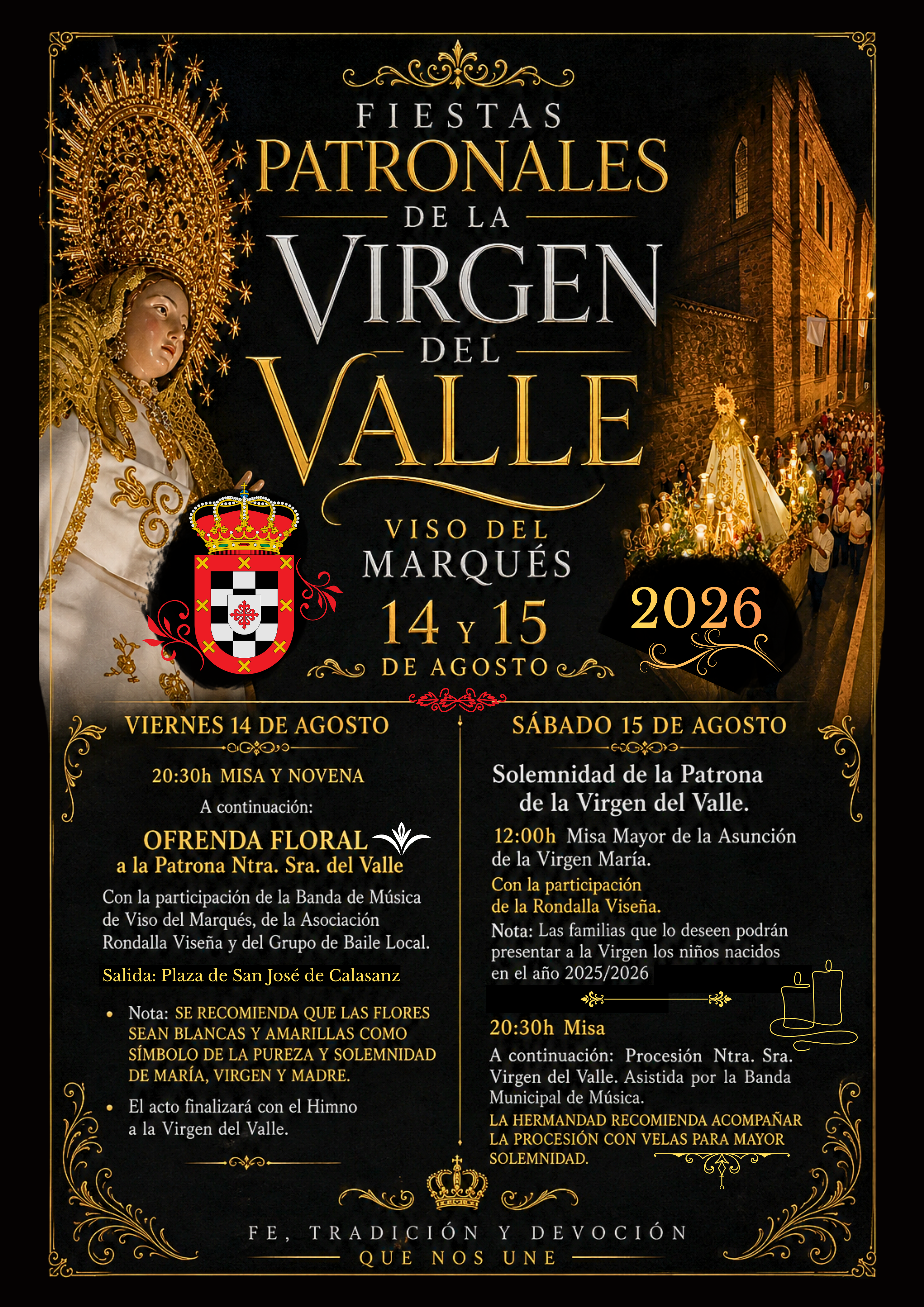 FIESTAS
PATRONALES
DE LA
VIRGEN
DEL
VALLE

VISO DEL
MARQUÉS
14 Y 15
DE AGOSTO

2026

VIERNES 14 DE AGOSTO

20:30h MISA Y NOVENA

A continuación:

OFRENDA FLORAL
a la Patrona Ntra. Sra. del Valle

Con la participación de la Banda de Música de Viso del Marqués, de la Asociación Rondalla Viseña y del Grupo de Baile Local.

Salida: Plaza de San José de Calasanz

• Nota: SE RECOMIENDA QUE LAS FLORES SEAN BLANCAS Y AMARILLAS COMO SÍMBOLO DE LA PUREZA Y SOLEMNIDAD DE MARÍA, VIRGEN Y MADRE.
• El acto finalizará con el Himno a la Virgen del Valle.

SÁBADO 15 DE AGOSTO

Solemnidad de la Patrona
de la Virgen del Valle.

12:00h Misa Mayor de la Asunción de la Virgen María.

Con la participación
de la Rondalla Viseña.

Nota: Las familias que lo deseen podrán presentar a la Virgen los niños nacidos en el año 2025/2026

20:30h Misa

A continuación: Procesión Ntra. Sra. Virgen del Valle. Asistida por la Banda Municipal de Música.

LA HERMANDAD RECOMIENDA ACOMPAÑAR LA PROCESIÓN CON VELAS PARA MAYOR SOLEMNIDAD.

FE, TRADICIÓN Y DEVOCIÓN
QUE NOS UNE